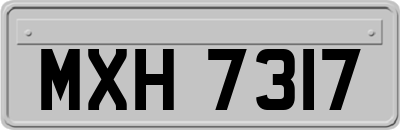 MXH 7317